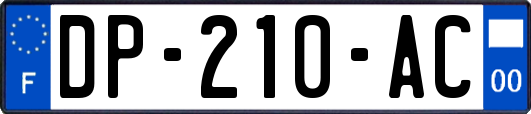 F
DP-210-AC
00